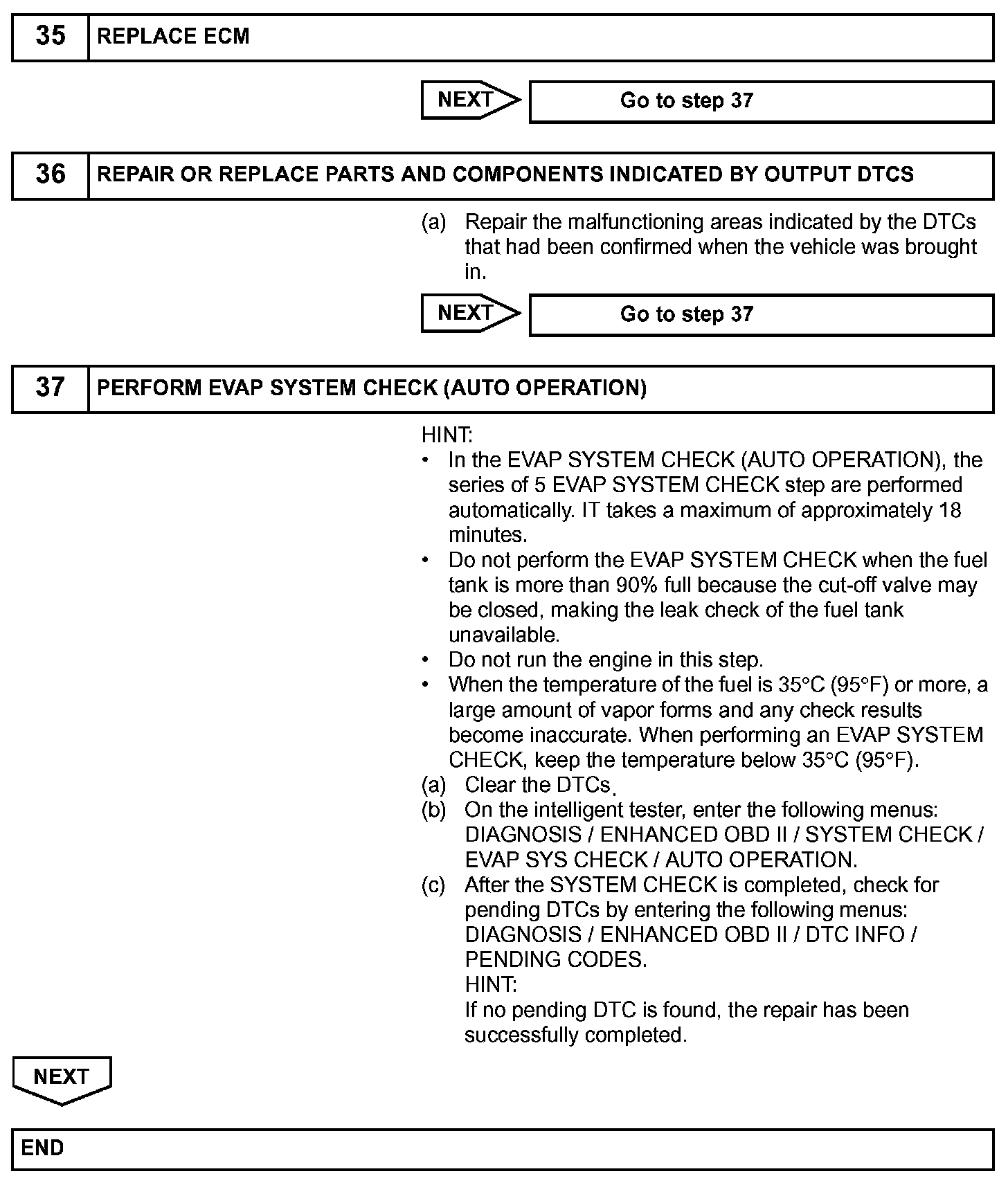 35 REPLACE ECM

NEXT Go to step 37

36 REPAIR OR REPLACE PARTS AND COMPONENTS INDICATED BY OUTPUT DTCS

(a) Repair the malfunctioning areas indicated by the DTCs that had been confirmed when the vehicle was brought in.

NEXT Go to step 37

37 PERFORM EVAP SYSTEM CHECK (AUTO OPERATION)

HINT:
• In the EVAP SYSTEM CHECK (AUTO OPERATION), the series of 5 EVAP SYSTEM CHECK step are performed automatically. IT takes a maximum of approximately 18 minutes.
• Do not perform the EVAP SYSTEM CHECK when the fuel tank is more than 90% full because the cut-off valve may be closed, making the leak check of the fuel tank unavailable.
• Do not run the engine in this step.
• When the temperature of the fuel is 35°C (95°F) or more, a large amount of vapor forms and any check results become inaccurate. When performing an EVAP SYSTEM CHECK, keep the temperature below 35°C (95°F).
(a) Clear the DTCs.
(b) On the intelligent tester, enter the following menus: DIAGNOSIS / ENHANCED OBD II / SYSTEM CHECK / EVAP SYS CHECK / AUTO OPERATION.
(c) After the SYSTEM CHECK is completed, check for pending DTCs by entering the following menus: DIAGNOSIS / ENHANCED OBD II / DTC INFO / PENDING CODES.
HINT:
If no pending DTC is found, the repair has been successfully completed.

NEXT

END